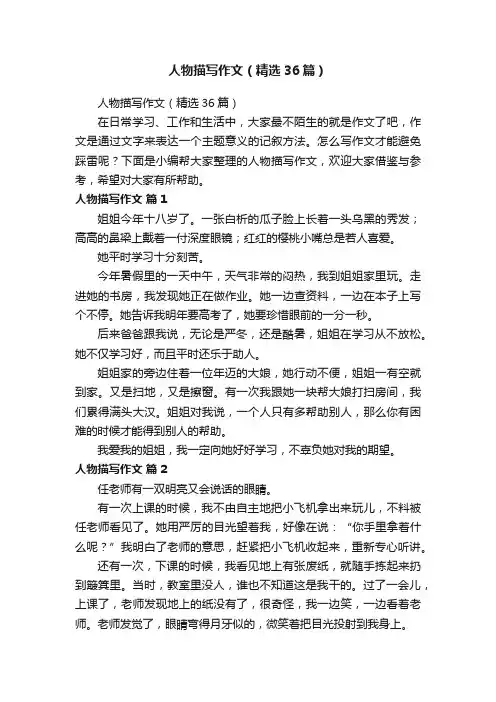 人物描写作文（精选36篇）

人物描写作文（精选36篇）

在日常学习、工作和生活中，大家最不陌生的就是作文了吧，作文是通过文字来表达一个主题意义的记叙方法。怎么写作文才能避免踩雷呢？下面是小编帮大家整理的人物描写作文，欢迎大家借鉴与参考，希望对大家有所帮助。

人物描写作文 篇1

姐姐今年十八岁了。一张白析的瓜子脸上长着一头乌黑的秀发；高高的鼻梁上戴着一付深度眼镜；红红的樱桃小嘴总是若人喜爱。

她平时学习十分刻苦。

今年暑假里的一天中午，天气非常的闷热，我到姐姐家里玩。走进她的书房，我发现她正在做作业。她一边查资料，一边在本子上写个不停。她告诉我明年要高考了，她要珍惜眼前的一分一秒。

后来爸爸跟我说，无论是严冬，还是酷暑，姐姐在学习从不放松。她不仅学习好，而且平时还乐于助人。

姐姐家的旁边住着一位年迈的大娘，她行动不便，姐姐一有空就到家。又是扫地，又是擦窗。有一次我跟她一块帮大娘打扫房间，我们累得满头大汉。姐姐对我说，一个人只有多帮助别人，那么你有困难的时候才能得到别人的帮助。

我爱我的姐姐，我一定向她好好学习，不辜负她对我的期望。

人物描写作文 篇2

任老师有一双明亮又会说话的眼睛。

有一次上课的时候，我不由自主地把小飞机拿出来玩儿，不料被任老师看见了。她用严厉的目光望着我，好像在说：“你手里拿着什么呢？”我明白了老师的意思，赶紧把小飞机收起来，重新专心听讲。

还有一次，下课的时候，我看见地上有张废纸，就随手拣起来扔到簸箕里。当时，教室里没人，谁也不知道这是我干的。过了一会儿，上课了，老师发现地上的纸没有了，很奇怪，我一边笑，一边看着老师。老师发觉了，眼睛弯得月牙似的，微笑着把目光投射到我身上。